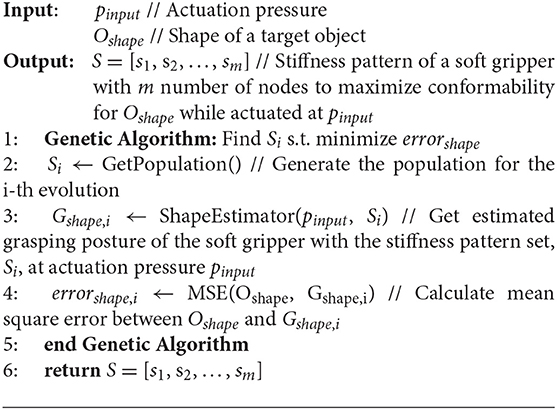 **Input**: $p_{input}$ // Actuation pressure
$O_{shape}$ // Shape of a target object
**Output:** $S = [s_1, s_2, \ldots, s_m]$ // Stiffness pattern of a soft gripper with $m$ number of nodes to maximize conformability for $O_{shape}$ while actuated at $p_{input}$
1: **Genetic Algorithm:** Find $S_i$ s.t. minimize $error_{shape}$
2: $S_i \leftarrow$ GetPopulation() // Generate the population for the i-th evolution
3: $G_{shape,i} \leftarrow$ ShapeEstimator($p_{input}$, $S_i$) // Get estimated grasping posture of the soft gripper with the stiffness pattern set, $S_i$, at actuation pressure $p_{input}$
4: $error_{shape,i} \leftarrow$ MSE($O_{shape}$, $G_{shape,i}$) // Calculate mean square error between $O_{shape}$ and $G_{shape,i}$
5: **end Genetic Algorithm**
6: **return** $S = [s_1, s_2, \ldots, s_m]$